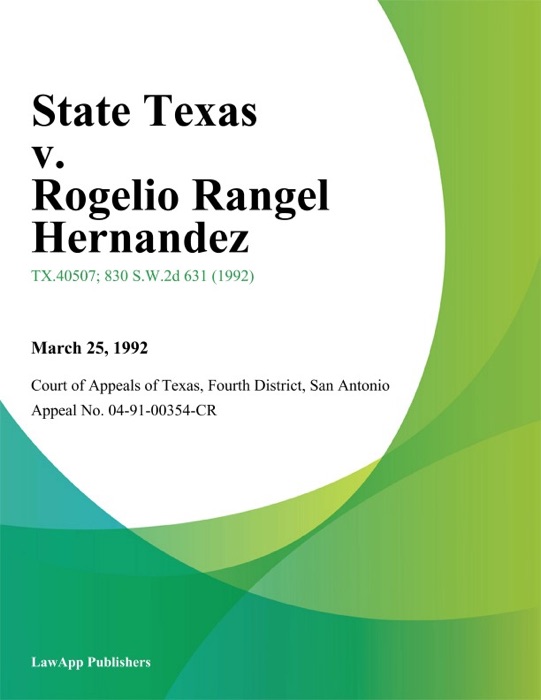 State Texas v. Rogelio Rangel Hernandez

TX.40507; 830 S.W.2d 631 (1992)

March 25, 1992

Court of Appeals of Texas, Fourth District, San Antonio

Appeal No. 04-91-00354-CR

LawApp Publishers